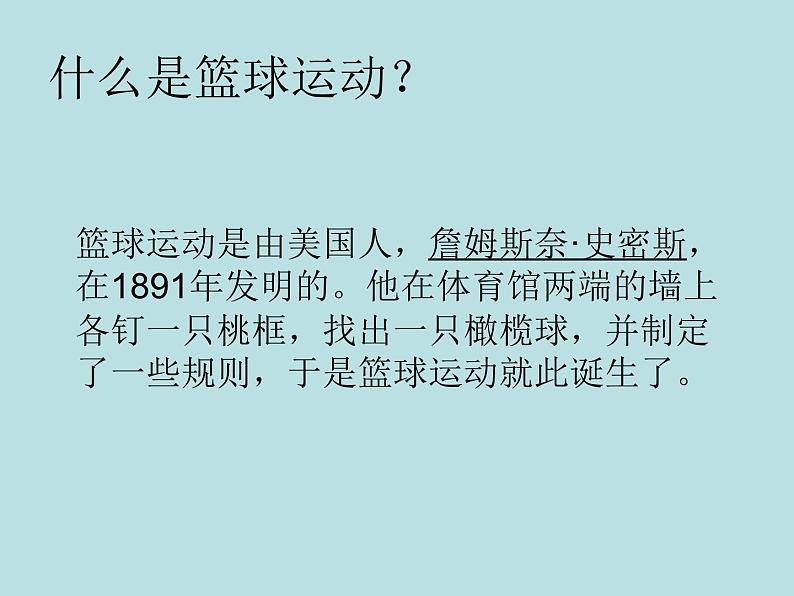 什么是篮球运动？

篮球运动是由美国人，詹姆斯奈·史密斯，在1891年发明的。他在体育馆两端的墙上各钉一只桃框，找出一只橄榄球，并制定了一些规则，于是篮球运动就此诞生了。